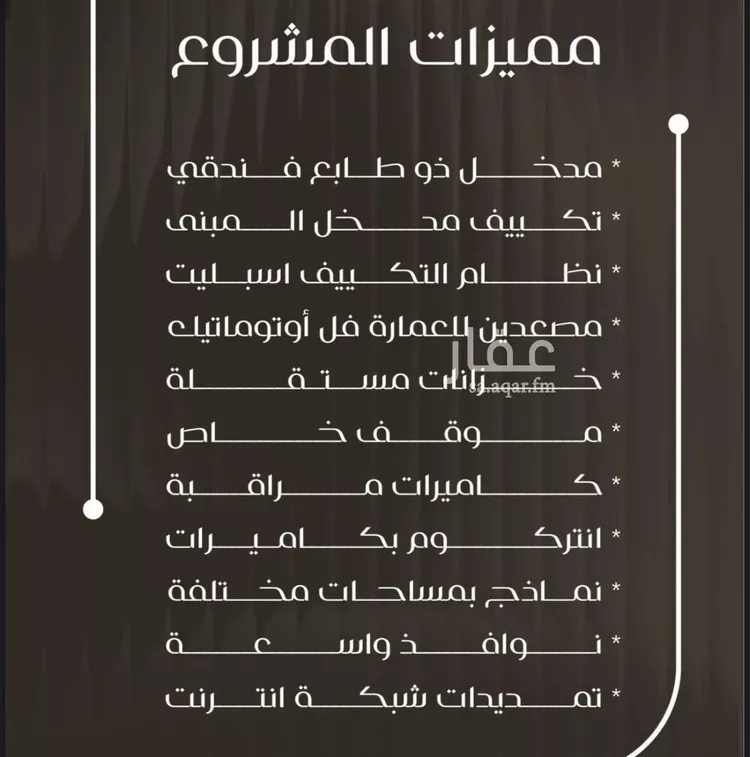 مميزات المشروع

* مدخل ذو طابع فندقي
* تكييف مدخل المبنى
* نظام التكييف اسبليت
* مصعدين للعمارة فل أوتوماتيك
* خزانات مستقلة
* موقف خاص
* كاميرات مراقبة
* انتركوم بكاميرات
* نماذج بمساحات مختلفة
* نوافذ واسعة
* تمديدات شبكة انترنت

عقار
sa.aqar.fm